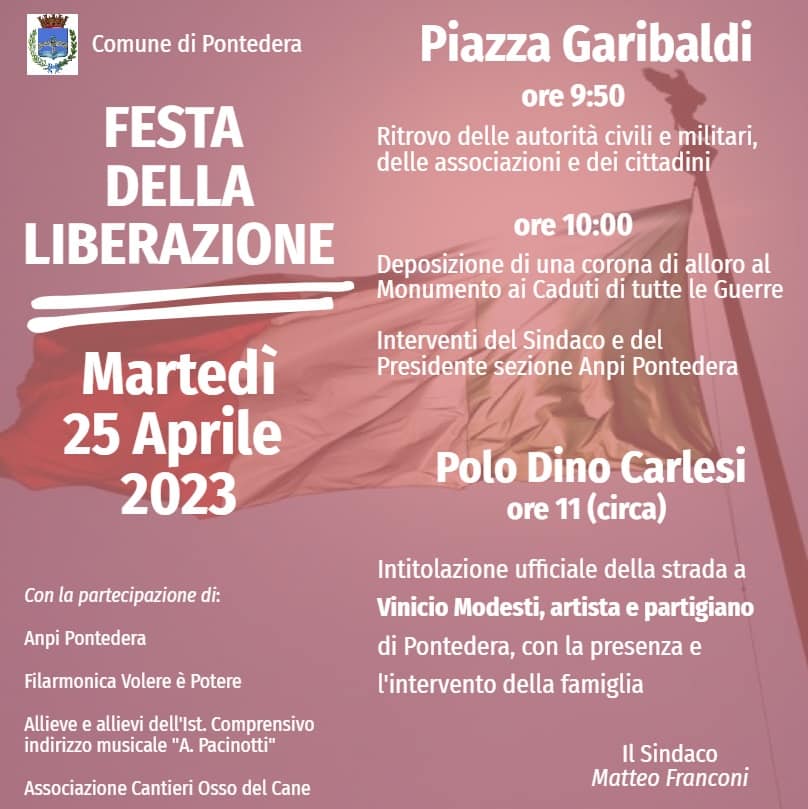 Comune di Pontedera

FESTA DELLA LIBERAZIONE

Martedì 25 Aprile 2023

Con la partecipazione di:

Anpi Pontedera

Filarmonica Volere è Potere

Allieve e allievi dell'Ist. Comprensivo indirizzo musicale "A. Pacinotti"

Associazione Cantieri Osso del Cane

Piazza Garibaldi

ore 9:50

Ritrovo delle autorità civili e militari, delle associazioni e dei cittadini

ore 10:00

Deposizione di una corona di alloro al Monumento ai Caduti di tutte le Guerre

Interventi del Sindaco e del Presidente sezione Anpi Pontedera

Polo Dino Carlesi
ore 11 (circa)

Intitolazione ufficiale della strada a Vinicio Modesti, artista e partigiano di Pontedera, con la presenza e l'intervento della famiglia

Il Sindaco
Matteo Franconi